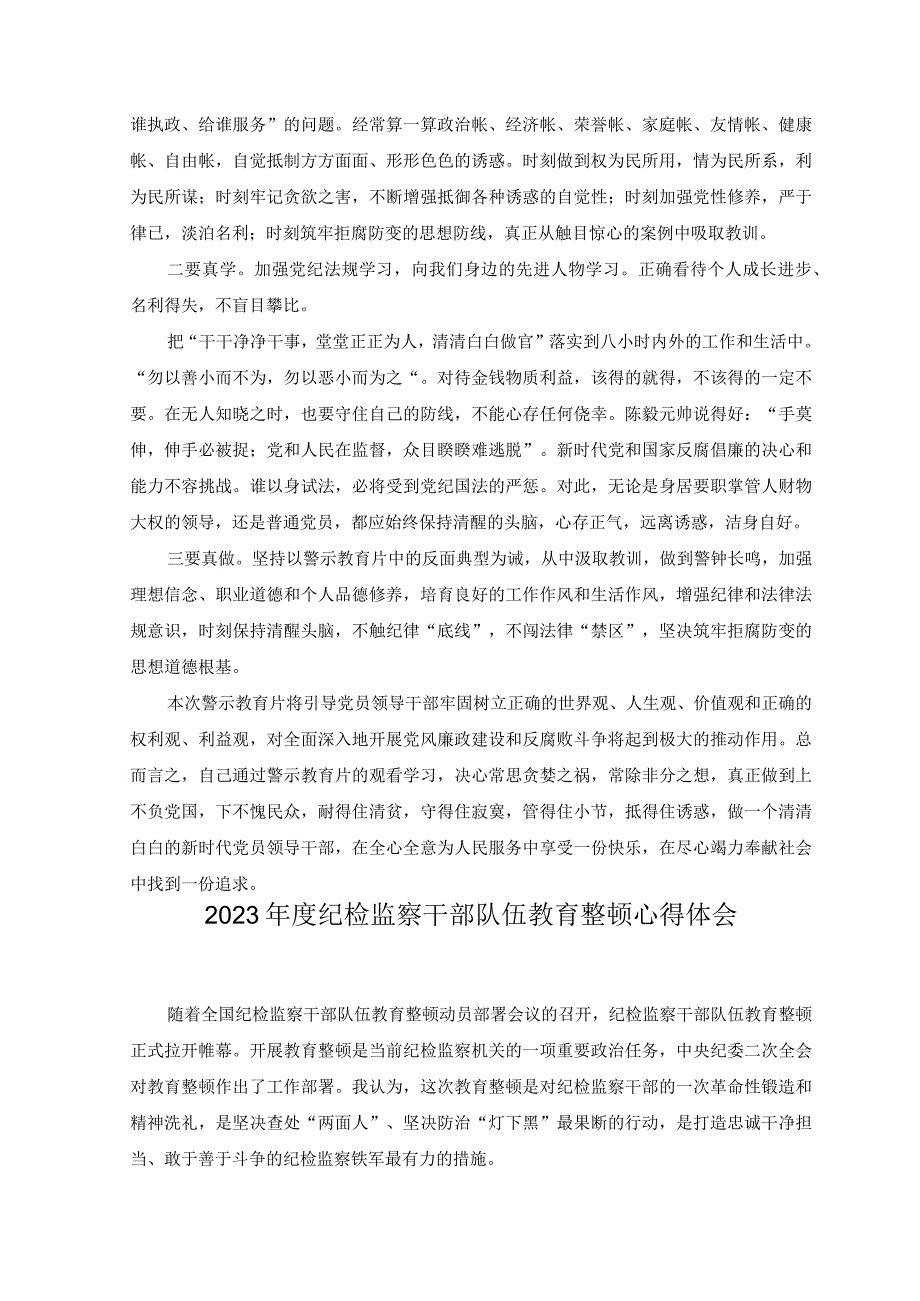 谁执政、给谁服务”的问题。经常算一算政治帐、经济帐、荣誉帐、家庭帐、友情帐、健康帐、自由帐，自觉抵制方方面面、形形色色的诱惑。时刻做到权为民所用，情为民所系，利为民所谋；时刻牢记贪欲之害，不断增强抵御各种诱惑的自觉性；时刻加强党性修养，严于律己，淡泊名利；时刻筑牢拒腐防变的思想防线，真正从触目惊心的案例中吸取教训。

二要真学。加强党纪法规学习，向我们身边的先进人物学习。正确看待个人成长进步、名利得失，不盲目攀比。

把“干干净净干事，堂堂正正为人，清清白白做官”落实到八小时内外的工作和生活中。“勿以善小而不为，勿以恶小而为之“。对待金钱物质利益，该得的就得，不该得的一定不要。在无人知晓之时，也要守住自己的防线，不能心存任何侥幸。陈毅元帅说得好：“手莫伸，伸手必被捉；党和人民在监督，众目睽睽难逃脱”。新时代党和国家反腐倡廉的决心和能力不容挑战。谁以身试法，必将受到党纪国法的严惩。对此，无论是身居要职掌管人财物大权的领导，还是普通党员，都应始终保持清醒的头脑，心存正气，远离诱惑，洁身自好。

三要真做。坚持以警示教育片中的反面典型为诫，从中汲取教训，做到警钟长鸣，加强理想信念、职业道德和个人品德修养，培育良好的工作作风和生活作风，增强纪律和法律法规意识，时刻保持清醒头脑，不触纪律“底线”，不闯法律“禁区”，坚决筑牢拒腐防变的思想道德根基。

本次警示教育片将引导党员领导干部牢固树立正确的世界观、人生观、价值观和正确的权利观、利益观，对全面深入地开展党风廉政建设和反腐败斗争将起到极大的推动作用。总而言之，自己通过警示教育片的观看学习，决心常思贪婪之祸，常除非分之想，真正做到上不负党国，下不愧民众，耐得住清贫，守得住寂寞，管得住小节，抵得住诱惑，做一个清清白白的新时代党员领导干部，在全心全意为人民服务中享受一份快乐，在尽心竭力奉献社会中找到一份追求。

2023年度纪检监察干部队伍教育整顿心得体会

随着全国纪检监察干部队伍教育整顿动员部署会议的召开，纪检监察干部队伍教育整顿正式拉开帷幕。开展教育整顿是当前纪检监察机关的一项重要政治任务，中央纪委二次全会对教育整顿作出了工作部署。我认为，这次教育整顿是对纪检监察干部的一次革命性锻造和精神洗礼，是坚决查处“两面人”、坚决防治“灯下黑”最果断的行动，是打造忠诚干净担当、敢于善于斗争的纪检监察铁军最有力的措施。